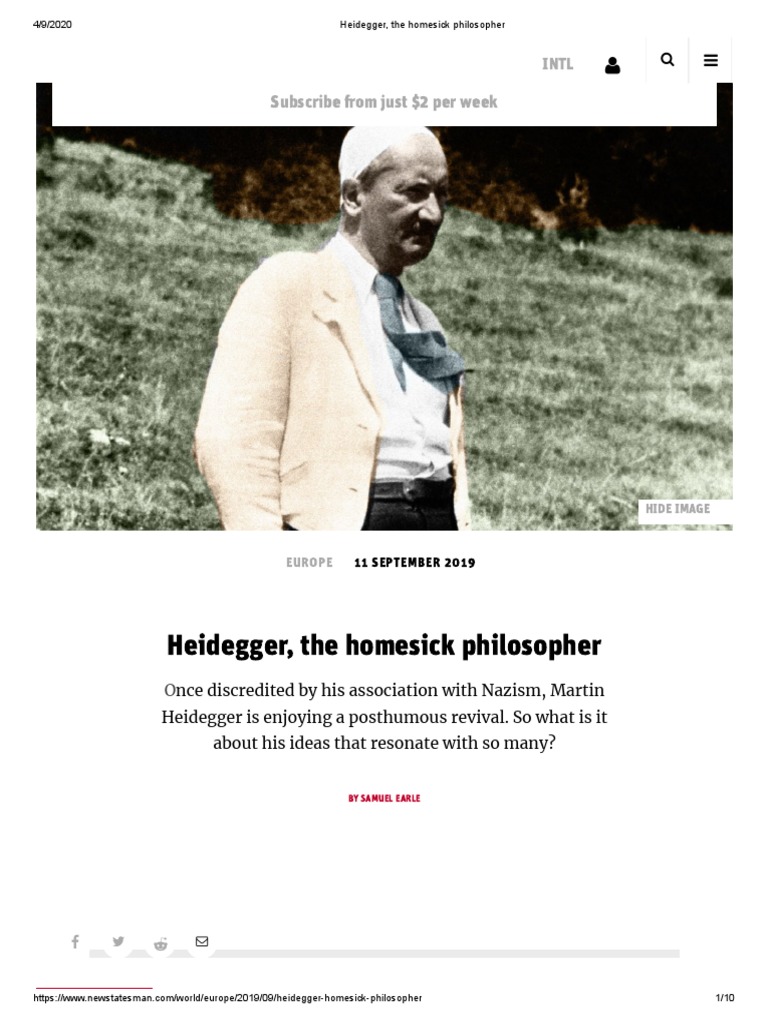 4/9/2020 Heidegger, the homesick philosopher

INTL

Subscribe from just $2 per week

HIDE IMAGE

EUROPE 11 SEPTEMBER 2019

Heidegger, the homesick philosopher

Once discredited by his association with Nazism, Martin Heidegger is enjoying a posthumous revival. So what is it about his ideas that resonate with so many?

BY SAMUEL EARLE

https://www.newstatesman.com/world/europe/2019/09/heidegger-homesick-philosopher 1/10